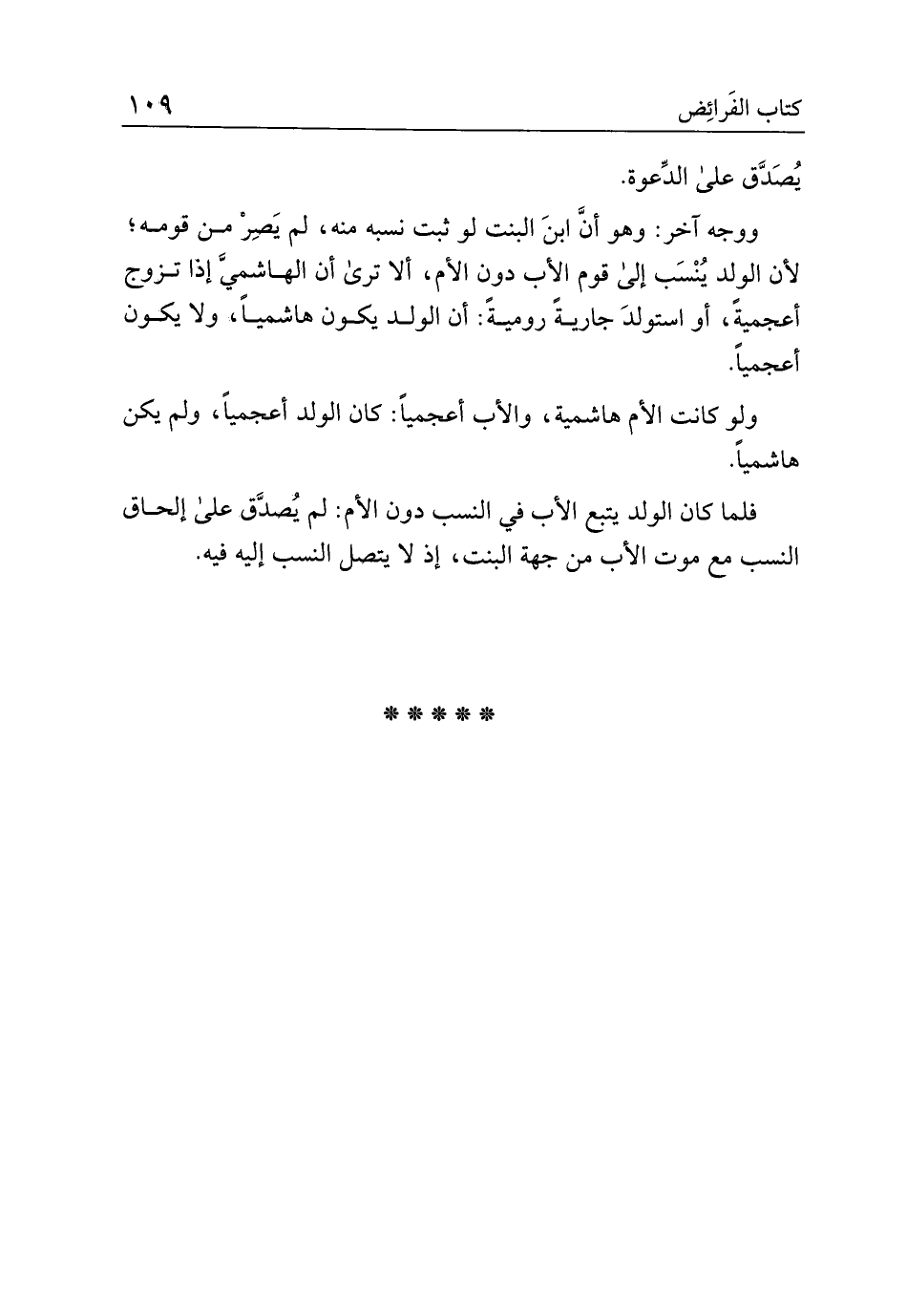 كتاب الفَرائِض ١٠٩

يُصَدَّق علىٰ الدِّعوة.

ووجه آخر: وهو أنَّ ابنَ البنت لو ثبت نسبه منه، لم يَصِرْ من قومه؛ لأن الولد يُنْسَب إلىٰ قوم الأب دون الأم، ألا ترىٰ أن الهاشميَّ إذا تزوج أعجميةً، أو استولدَ جاريةً روميةً: أن الولد يكون هاشمياً، ولا يكون أعجمياً.

ولو كانت الأم هاشمية، والأب أعجمياً: كان الولد أعجمياً، ولم يكن هاشمياً.

فلما كان الولد يتبع الأب في النسب دون الأم: لم يُصدَّق علىٰ إلحاق النسب مع موت الأب من جهة البنت، إذ لا يتصل النسب إليه فيه.

* * * * *